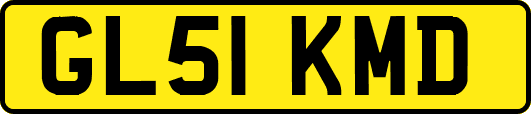 GL51 KMD